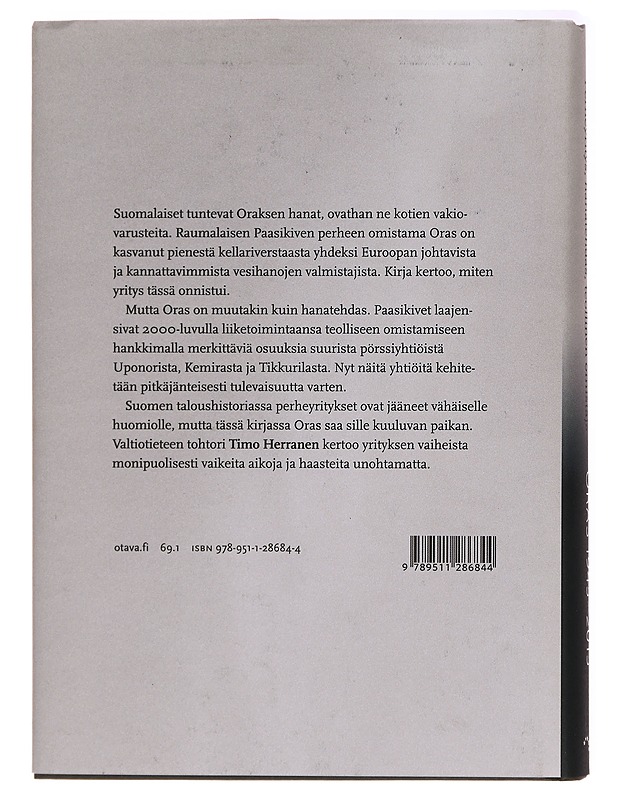 Suomalaiset tuntevat Oraksen hanat, ovathan ne kotien vakiovarusteita. Raumalaisen Paasikiven perheen omistama Oras on kasvanut pienestä kellariverstaasta yhdeksi Euroopan johtavista ja kannattavimmista vesihanojen valmistajista. Kirja kertoo, miten yritys tässä onnistui.

Mutta Oras on muutakin kuin hanatehdas. Paasikivet laajensivat 2000-luvulla liiketoimintaansa teolliseen omistamiseen hankkimalla merkittäviä osuuksia suurista pörssiyhtiöistä Uponorista, Kemirasta ja Tikkurilasta. Nyt näitä yhtiöitä kehitetään pitkäjänteisesti tulevaisuutta varten.

Suomen taloushistoriassa perheyritykset ovat jääneet vähäiselle huomiolle, mutta tässä kirjassa Oras saa sille kuuluvan paikan. Valtiotieteen tohtori Timo Herranen kertoo yrityksen vaiheista monipuolisesti vaikeita aikoja ja haasteita unohtamatta.

otava.fi 69.1 ISBN 978-951-1-28684-4

9 789511 286844